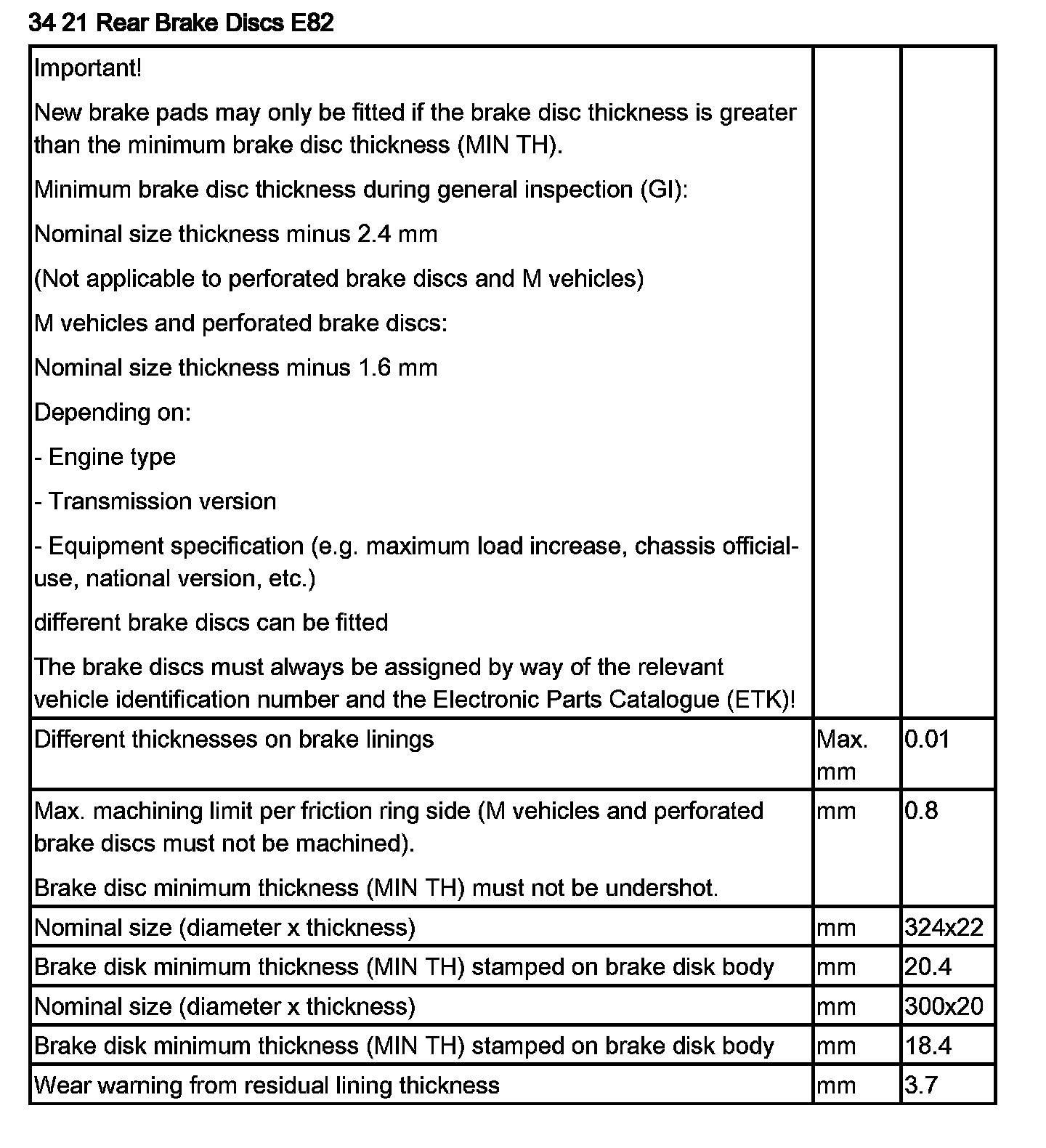 34 21 Rear Brake Discs E82

| | | |
|---|---|---|
| Important!<br>New brake pads may only be fitted if the brake disc thickness is greater than the minimum brake disc thickness (MIN TH).<br>Minimum brake disc thickness during general inspection (GI):<br>Nominal size thickness minus 2.4 mm<br>(Not applicable to perforated brake discs and M vehicles)<br>M vehicles and perforated brake discs:<br>Nominal size thickness minus 1.6 mm<br>Depending on:<br>- Engine type<br>- Transmission version<br>- Equipment specification (e.g. maximum load increase, chassis official-use, national version, etc.)<br>different brake discs can be fitted<br>The brake discs must always be assigned by way of the relevant vehicle identification number and the Electronic Parts Catalogue (ETK)! | | |
| Different thicknesses on brake linings | Max. mm | 0.01 |
| Max. machining limit per friction ring side (M vehicles and perforated brake discs must not be machined).<br>Brake disc minimum thickness (MIN TH) must not be undershot. | mm | 0.8 |
| Nominal size (diameter x thickness) | mm | 324x22 |
| Brake disk minimum thickness (MIN TH) stamped on brake disk body | mm | 20.4 |
| Nominal size (diameter x thickness) | mm | 300x20 |
| Brake disk minimum thickness (MIN TH) stamped on brake disk body | mm | 18.4 |
| Wear warning from residual lining thickness | mm | 3.7 |